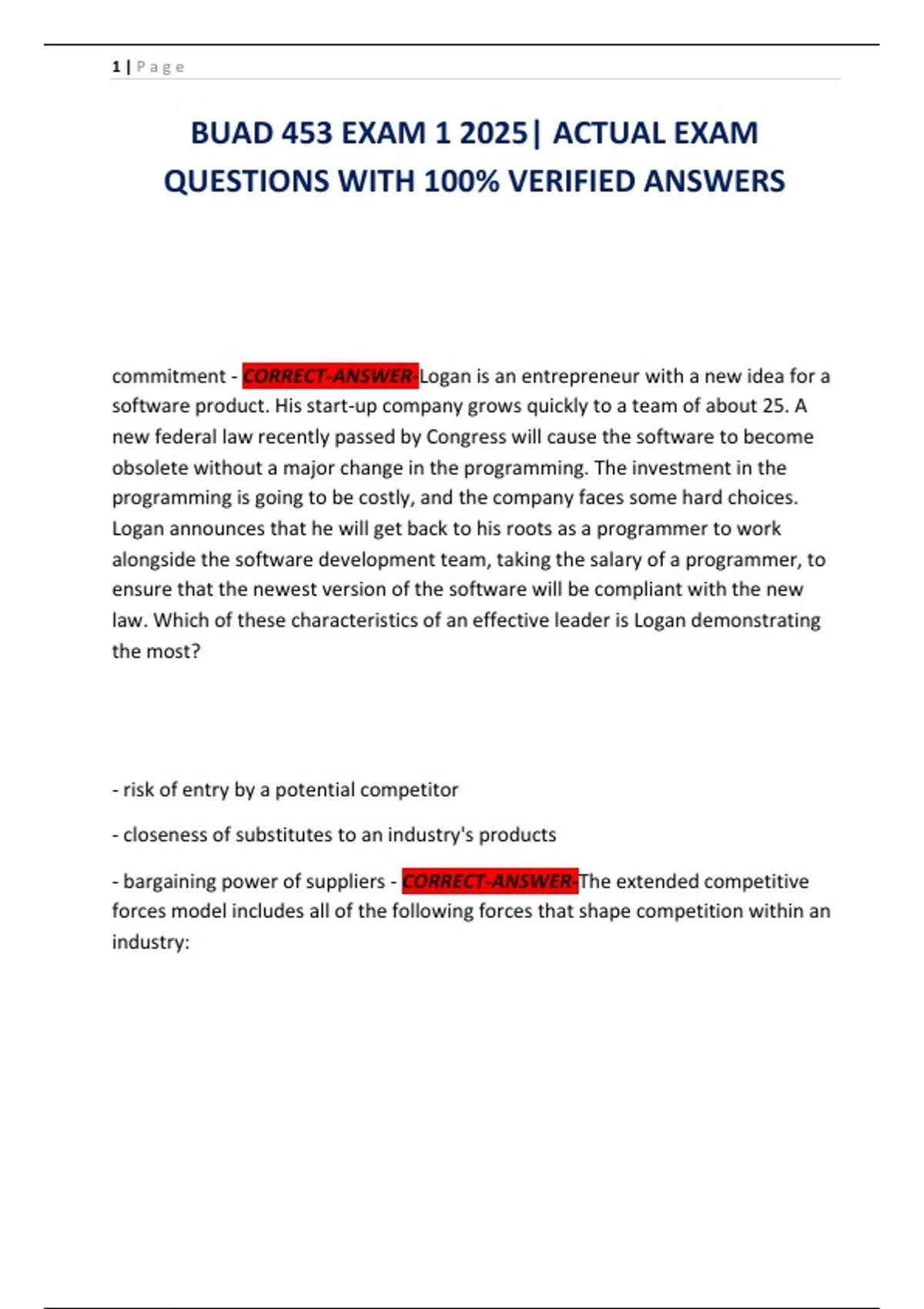 1 | P a g e

BUAD 453 EXAM 1 2025| ACTUAL EXAM QUESTIONS WITH 100% VERIFIED ANSWERS

commitment - CORRECT-ANSWER-Logan is an entrepreneur with a new idea for a software product. His start-up company grows quickly to a team of about 25. A new federal law recently passed by Congress will cause the software to become obsolete without a major change in the programming. The investment in the programming is going to be costly, and the company faces some hard choices. Logan announces that he will get back to his roots as a programmer to work alongside the software development team, taking the salary of a programmer, to ensure that the newest version of the software will be compliant with the new law. Which of these characteristics of an effective leader is Logan demonstrating the most?

- risk of entry by a potential competitor

- closeness of substitutes to an industry's products

- bargaining power of suppliers - CORRECT-ANSWER-The extended competitive forces model includes all of the following forces that shape competition within an industry: